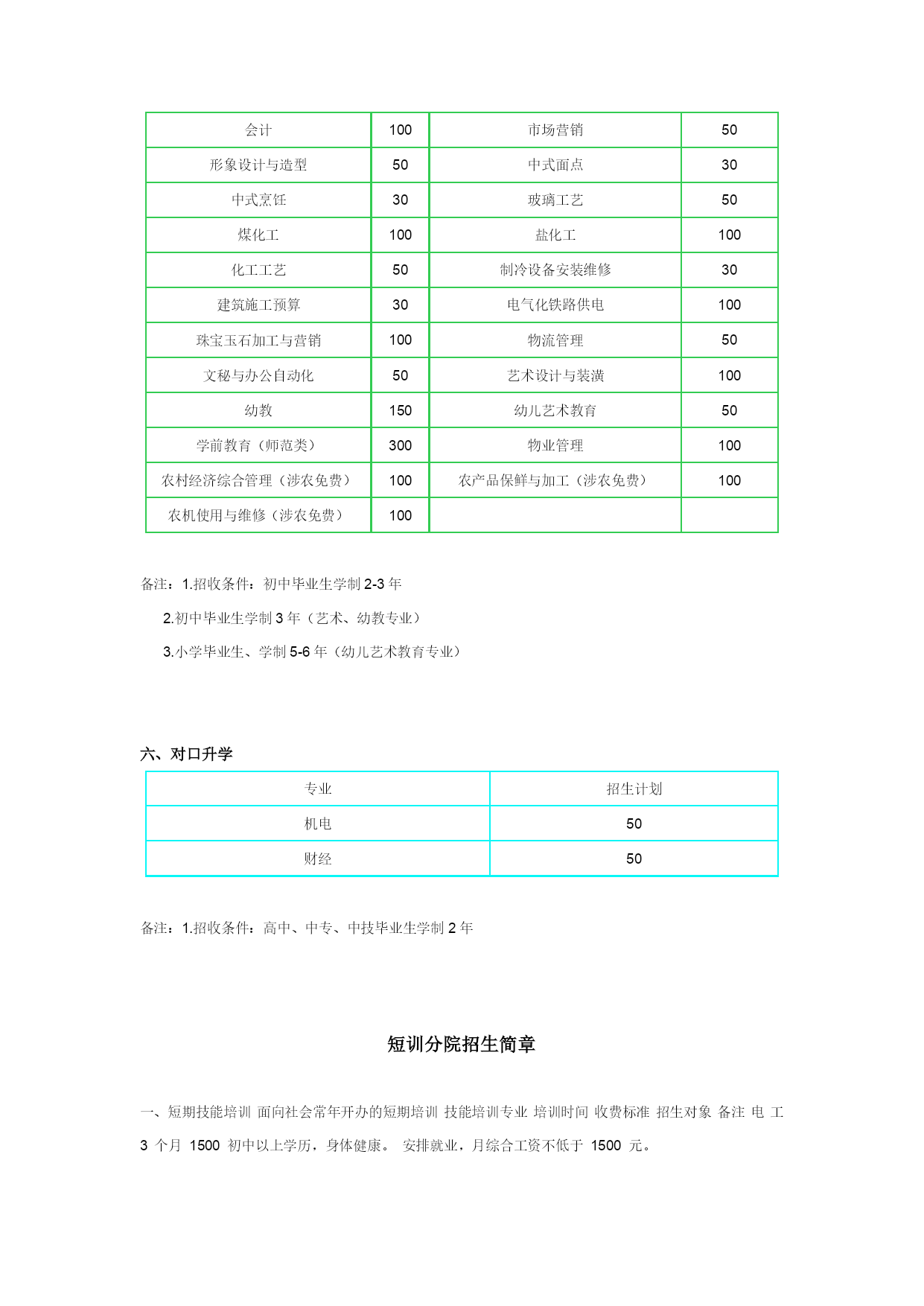 | 会计 | 100 | 市场营销 | 50 |
|---|---|---|---|
| 形象设计与造型 | 50 | 中式面点 | 30 |
| 中式烹饪 | 30 | 玻璃工艺 | 50 |
| 煤化工 | 100 | 盐化工 | 100 |
| 化工工艺 | 50 | 制冷设备安装维修 | 30 |
| 建筑施工预算 | 30 | 电气化铁路供电 | 100 |
| 珠宝玉石加工与营销 | 100 | 物流管理 | 50 |
| 文秘与办公自动化 | 50 | 艺术设计与装潢 | 100 |
| 幼教 | 150 | 幼儿艺术教育 | 50 |
| 学前教育（师范类） | 300 | 物业管理 | 100 |
| 农村经济综合管理（涉农免费） | 100 | 农产品保鲜与加工（涉农免费） | 100 |
| 农机使用与维修（涉农免费） | 100 | | |

备注：1.招收条件：初中毕业生学制 2-3 年

2.初中毕业生学制 3 年（艺术、幼教专业）

3.小学毕业生、学制 5-6 年（幼儿艺术教育专业）

六、对口升学

| 专业 | 招生计划 |
|---|---|
| 机电 | 50 |
| 财经 | 50 |

备注：1.招收条件：高中、中专、中技毕业生学制 2 年

短训分院招生简章

一、短期技能培训 面向社会常年开办的短期培训 技能培训专业 培训时间 收费标准 招生对象 备注 电 工 3 个月 1500 初中以上学历，身体健康。 安排就业，月综合工资不低于 1500 元。